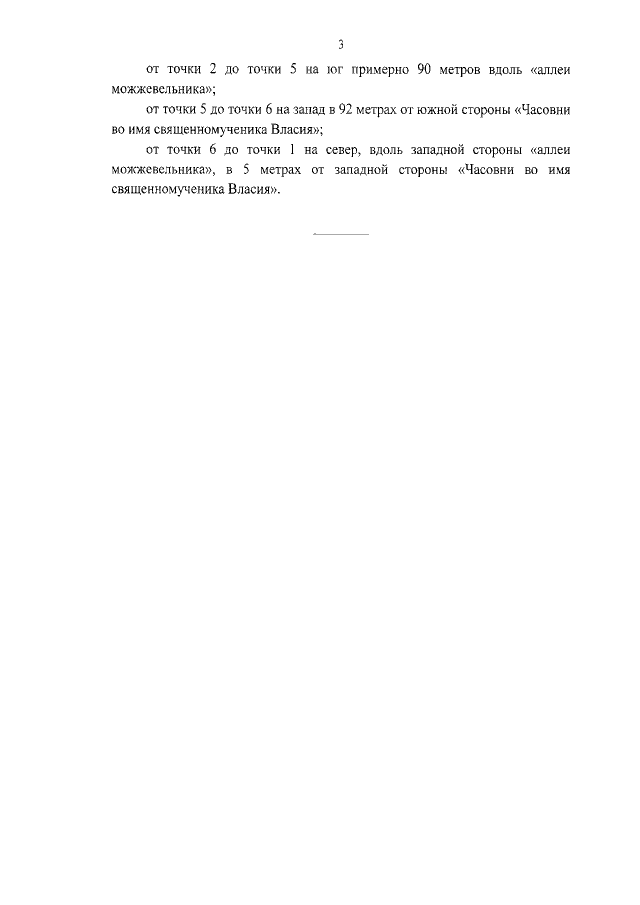 3

от точки 2 до точки 5 на юг примерно 90 метров вдоль «аллеи можжевельника»;

от точки 5 до точки 6 на запад в 92 метрах от южной стороны «Часовни во имя священномученика Власия»;

от точки 6 до точки 1 на север, вдоль западной стороны «аллеи можжевельника», в 5 метрах от западной стороны «Часовни во имя священномученика Власия».